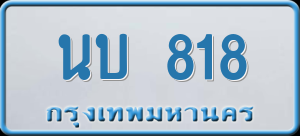 นบ 818
กรุงเทพมหานคร